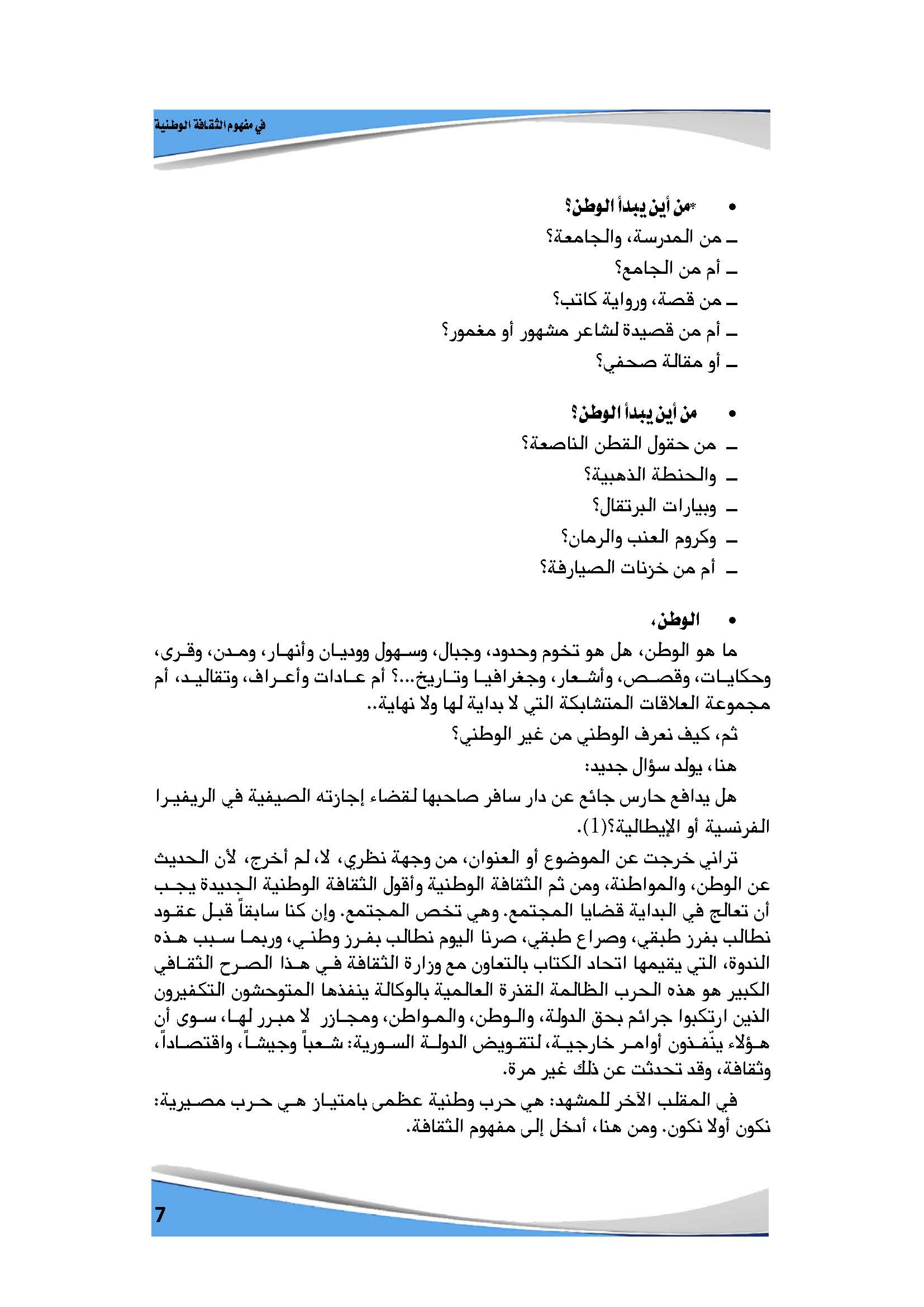 في مفهوم الثقافة الوطنية

• *من أين يبدأ الوطن؟
ـ من المدرسة، والجامعة؟
ـ أم من الجامع؟
ـ من قصة، ورواية كاتب؟
ـ أم من قصيدة لشاعر مشهور أو مغمور؟
ـ أو مقالة صحفي؟

• من أين يبدأ الوطن؟
ـ من حقول القطن الناصعة؟
ـ والحنطة الذهبية؟
ـ وبيارات البرتقال؟
ـ وكروم العنب والرمان؟
ـ أم من خزنات الصيارفة؟

• الوطن،
ما هو الوطن، هل هو تخوم وحدود، وجبال، وسهول ووديان وأنهار، ومدن، وقرى، وحكايات، وقصص، وأشعار، وجغرافيا وتاريخ...؟ أم عادات وأعراف، وتقاليد، أم مجموعة العلاقات المتشابكة التي لا بداية لها ولا نهاية..

ثم، كيف نعرف الوطني من غير الوطني؟

هنا، يولد سؤال جديد:

هل يدافع حارس جائع عن دار سافر صاحبها لقضاء إجازته الصيفية في الريفيرا الفرنسية أو الإيطالية؟(1).

تراني خرجت عن الموضوع أو العنوان، من وجهة نظري، لا، لم أخرج، لأن الحديث عن الوطن، والمواطنة، ومن ثم الثقافة الوطنية وأقول الثقافة الوطنية الجديدة يجب أن تعالج في البداية قضايا المجتمع. وهي تخص المجتمع. وإن كنا سابقاً قبل عقود نطالب بفرز طبقي، وصراع طبقي، صرنا اليوم نطالب بفرز وطني، وربما سبب هذه الندوة، التي يقيمها اتحاد الكتاب بالتعاون مع وزارة الثقافة في هذا الصرح الثقافي الكبير هو هذه الحرب الظالمة القذرة العالمية بالوكالة ينفذها المتوحشون التكفيرون الذين ارتكبوا جرائم بحق الدولة، والوطن، والمواطن، ومجازر لا مبرر لها، سوى أن هؤلاء ينّفذون أوامر خارجية، لتقويض الدولة السورية: شعباً وجيشاً، واقتصاداً، وثقافة، وقد تحدثت عن ذلك غير مرة.

في المقلب الآخر للمشهد: هي حرب وطنية عظمى بامتياز هي حرب مصيرية: نكون أولا نكون. ومن هنا، أدخل إلى مفهوم الثقافة.

7